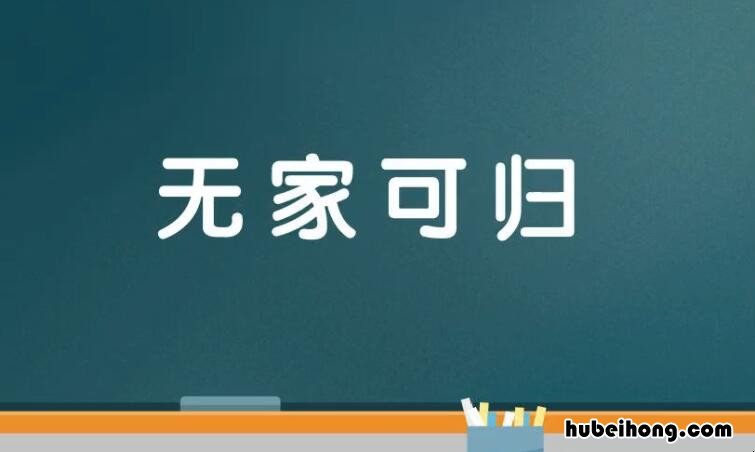 无家可归

hubeihong.com